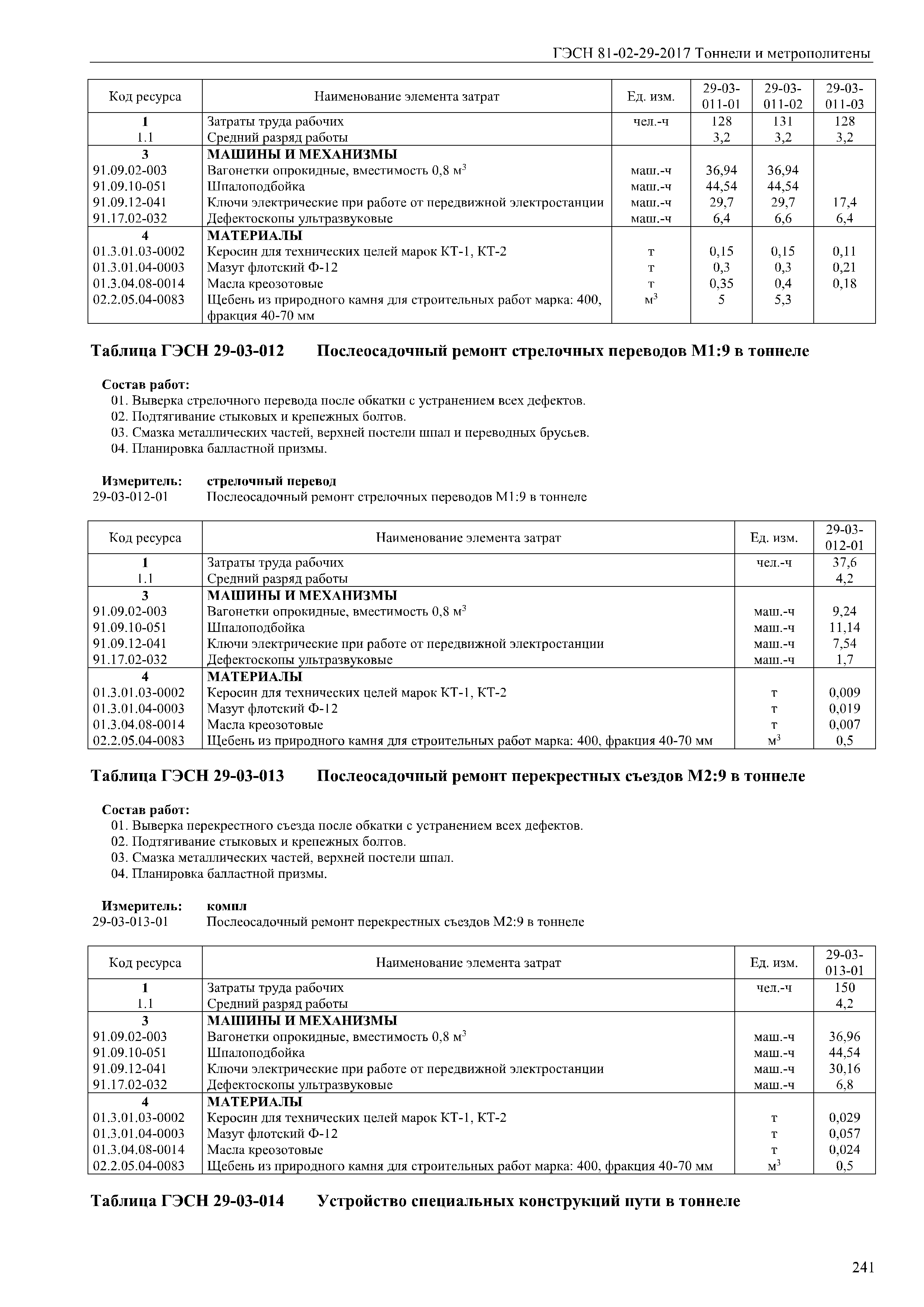 ГЭСН 81-02-29-2017 Тоннели и метрополитены

| Код ресурса | Наименование элемента затрат | Ед. изм. | 29-03-011-01 | 29-03-011-02 | 29-03-011-03 |
|---|---|---|---|---|---|
| 1 | Затраты труда рабочих | чел.-ч | 128 | 131 | 128 |
| 1.1 | Средний разряд работы | | 3,2 | 3,2 | 3,2 |
| 3 | МАШИНЫ И МЕХАНИЗМЫ | | | | |
| 91.09.02-003 | Вагонетки опрокидные, вместимость 0,8 $м^3$ | маш.-ч | 36,94 | 36,94 | |
| 91.09.10-051 | Шпалоподбойка | маш.-ч | 44,54 | 44,54 | |
| 91.09.12-041 | Ключи электрические при работе от передвижной электростанции | маш.-ч | 29,7 | 29,7 | 17,4 |
| 91.17.02-032 | Дефектоскопы ультразвуковые | маш.-ч | 6,4 | 6,6 | 6,4 |
| 4 | МАТЕРИАЛЫ | | | | |
| 01.3.01.03-0002 | Керосин для технических целей марок КТ-1, КТ-2 | т | 0,15 | 0,15 | 0,11 |
| 01.3.01.04-0003 | Мазут флотский Ф-12 | т | 0,3 | 0,3 | 0,21 |
| 01.3.04.08-0014 | Масла креозотовые | т | 0,35 | 0,4 | 0,18 |
| 02.2.05.04-0083 | Щебень из природного камня для строительных работ марка: 400, фракция 40-70 мм | $м^3$ | 5 | 5,3 | |

Таблица ГЭСН 29-03-012 Послеосадочный ремонт стрелочных переводов М1:9 в тоннеле

Состав работ:
01. Выверка стрелочного перевода после обкатки с устранением всех дефектов.
02. Подтягивание стыковых и крепежных болтов.
03. Смазка металлических частей, верхней постели шпал и переводных брусьев.
04. Планировка балластной призмы.

Измеритель: стрелочный перевод
29-03-012-01 Послеосадочный ремонт стрелочных переводов М1:9 в тоннеле

| Код ресурса | Наименование элемента затрат | Ед. изм. | 29-03-012-01 |
|---|---|---|---|
| 1 | Затраты труда рабочих | чел.-ч | 37,6 |
| 1.1 | Средний разряд работы | | 4,2 |
| 3 | МАШИНЫ И МЕХАНИЗМЫ | | |
| 91.09.02-003 | Вагонетки опрокидные, вместимость 0,8 $м^3$ | маш.-ч | 9,24 |
| 91.09.10-051 | Шпалоподбойка | маш.-ч | 11,14 |
| 91.09.12-041 | Ключи электрические при работе от передвижной электростанции | маш.-ч | 7,54 |
| 91.17.02-032 | Дефектоскопы ультразвуковые | маш.-ч | 1,7 |
| 4 | МАТЕРИАЛЫ | | |
| 01.3.01.03-0002 | Керосин для технических целей марок КТ-1, КТ-2 | т | 0,009 |
| 01.3.01.04-0003 | Мазут флотский Ф-12 | т | 0,019 |
| 01.3.04.08-0014 | Масла креозотовые | т | 0,007 |
| 02.2.05.04-0083 | Щебень из природного камня для строительных работ марка: 400, фракция 40-70 мм | $м^3$ | 0,5 |

Таблица ГЭСН 29-03-013 Послеосадочный ремонт перекрестных съездов М2:9 в тоннеле

Состав работ:
01. Выверка перекрестного съезда после обкатки с устранением всех дефектов.
02. Подтягивание стыковых и крепежных болтов.
03. Смазка металлических частей, верхней постели шпал.
04. Планировка балластной призмы.

Измеритель: компл
29-03-013-01 Послеосадочный ремонт перекрестных съездов М2:9 в тоннеле

| Код ресурса | Наименование элемента затрат | Ед. изм. | 29-03-013-01 |
|---|---|---|---|
| 1 | Затраты труда рабочих | чел.-ч | 150 |
| 1.1 | Средний разряд работы | | 4,2 |
| 3 | МАШИНЫ И МЕХАНИЗМЫ | | |
| 91.09.02-003 | Вагонетки опрокидные, вместимость 0,8 $м^3$ | маш.-ч | 36,96 |
| 91.09.10-051 | Шпалоподбойка | маш.-ч | 44,54 |
| 91.09.12-041 | Ключи электрические при работе от передвижной электростанции | маш.-ч | 30,16 |
| 91.17.02-032 | Дефектоскопы ультразвуковые | маш.-ч | 6,8 |
| 4 | МАТЕРИАЛЫ | | |
| 01.3.01.03-0002 | Керосин для технических целей марок КТ-1, КТ-2 | т | 0,029 |
| 01.3.01.04-0003 | Мазут флотский Ф-12 | т | 0,057 |
| 01.3.04.08-0014 | Масла креозотовые | т | 0,024 |
| 02.2.05.04-0083 | Щебень из природного камня для строительных работ марка: 400, фракция 40-70 мм | $м^3$ | 0,5 |

Таблица ГЭСН 29-03-014 Устройство специальных конструкций пути в тоннеле

241